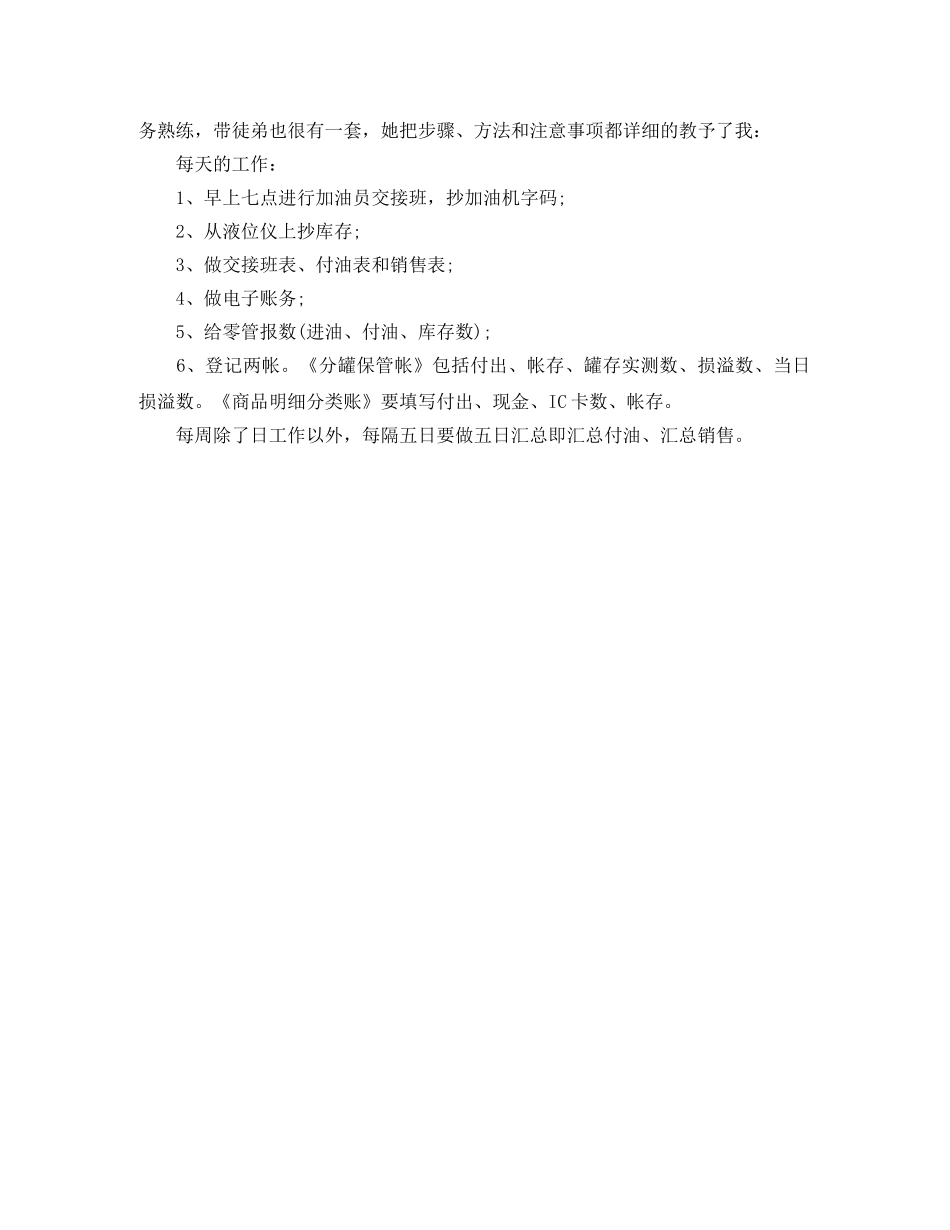 务熟练，带徒弟也很有一套，她把步骤、方法和注意事项都详细的教予了我：

每天的工作：

1、早上七点进行加油员交接班，抄加油机字码;

2、从液位仪上抄库存;

3、做交接班表、付油表和销售表;

4、做电子账务;

5、给零管报数(进油、付油、库存数);

6、登记两帐。《分罐保管帐》包括付出、帐存、罐存实测数、损溢数、当日损溢数。《商品明细分类账》要填写付出、现金、IC卡数、帐存。

每周除了日工作以外，每隔五日要做五日汇总即汇总付油、汇总销售。